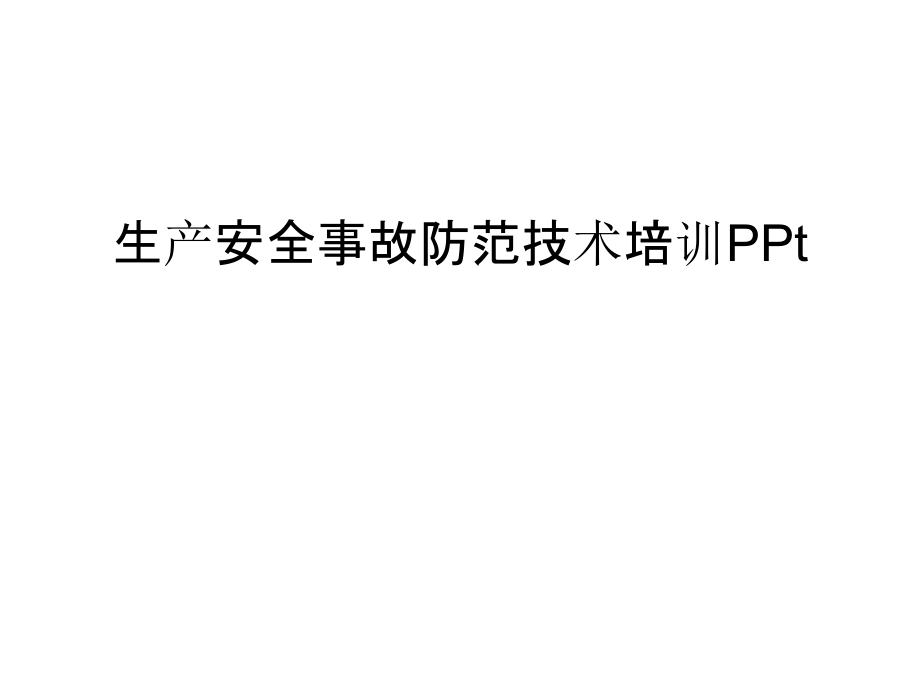 生产安全事故防范技术培训PPt